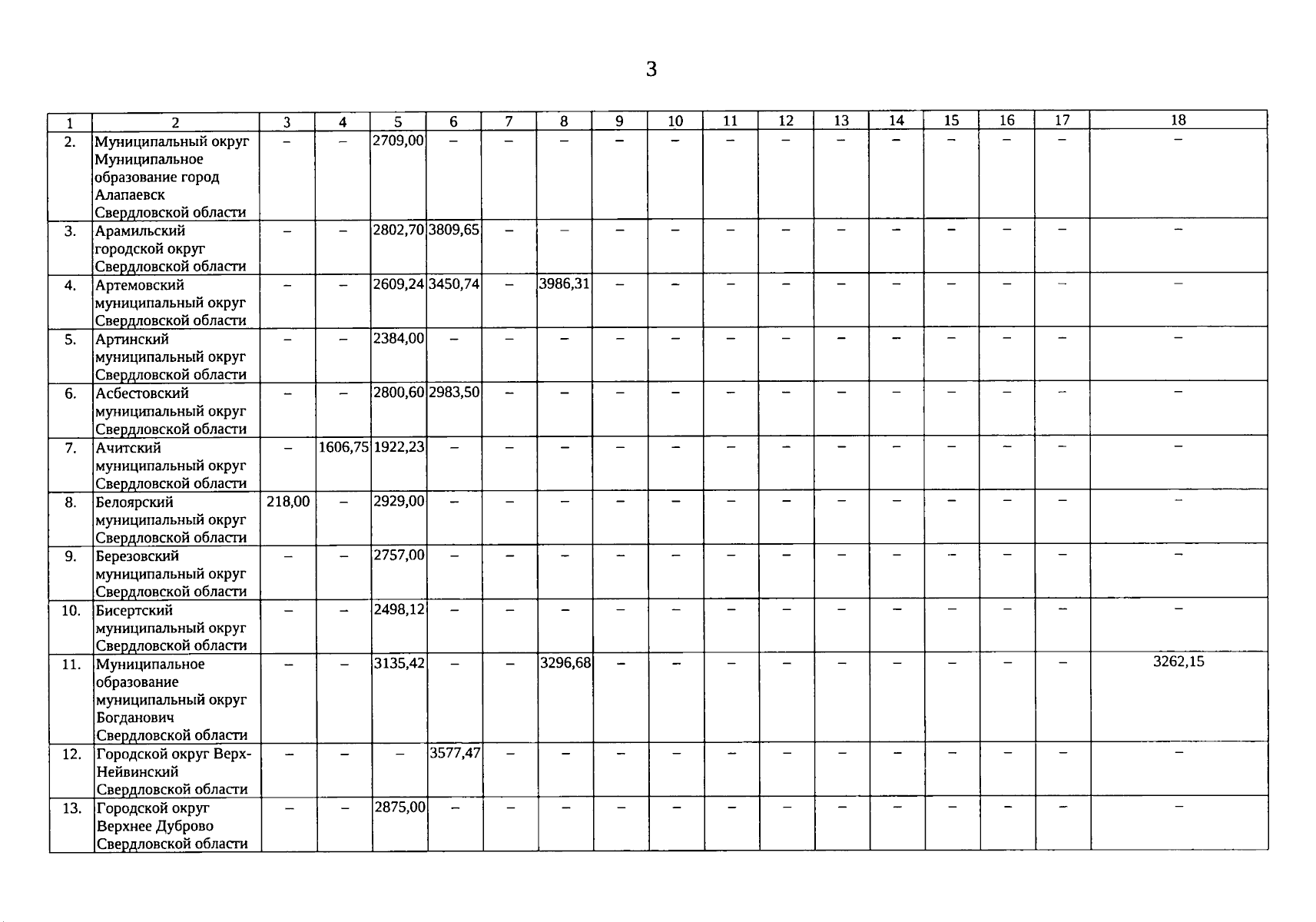 3

| 1 | 2 | 3 | 4 | 5 | 6 | 7 | 8 | 9 | 10 | 11 | 12 | 13 | 14 | 15 | 16 | 17 | 18 |
|---|---|---|---|---|---|---|---|---|---|---|---|---|---|---|---|---|---|
| 2. | Муниципальный округ Муниципальное образование город Алапаевск Свердловской области | – | – | 2709,00 | – | – | – | – | – | – | – | – | – | – | – | – | – |
| 3. | Арамильский городской округ Свердловской области | – | – | 2802,70 | 3809,65 | – | – | – | – | – | – | – | – | – | – | – | – |
| 4. | Артемовский муниципальный округ Свердловской области | – | – | 2609,24 | 3450,74 | – | 3986,31 | – | – | – | – | – | – | – | – | – | – |
| 5. | Артинский муниципальный округ Свердловской области | – | – | 2384,00 | – | – | – | – | – | – | – | – | – | – | – | – | – |
| 6. | Асбестовский муниципальный округ Свердловской области | – | – | 2800,60 | 2983,50 | – | – | – | – | – | – | – | – | – | – | – | – |
| 7. | Ачитский муниципальный округ Свердловской области | – | 1606,75 | 1922,23 | – | – | – | – | – | – | – | – | – | – | – | – | – |
| 8. | Белоярский муниципальный округ Свердловской области | 218,00 | – | 2929,00 | – | – | – | – | – | – | – | – | – | – | – | – | – |
| 9. | Березовский муниципальный округ Свердловской области | – | – | 2757,00 | – | – | – | – | – | – | – | – | – | – | – | – | – |
| 10. | Бисертский муниципальный округ Свердловской области | – | – | 2498,12 | – | – | – | – | – | – | – | – | – | – | – | – | – |
| 11. | Муниципальное образование муниципальный округ Богданович Свердловской области | – | – | 3135,42 | – | – | 3296,68 | – | – | – | – | – | – | – | – | – | 3262,15 |
| 12. | Городской округ Верх-Нейвинский Свердловской области | – | – | – | 3577,47 | – | – | – | – | – | – | – | – | – | – | – | – |
| 13. | Городской округ Верхнее Дуброво Свердловской области | – | – | 2875,00 | – | – | – | – | – | – | – | – | – | – | – | – | – |